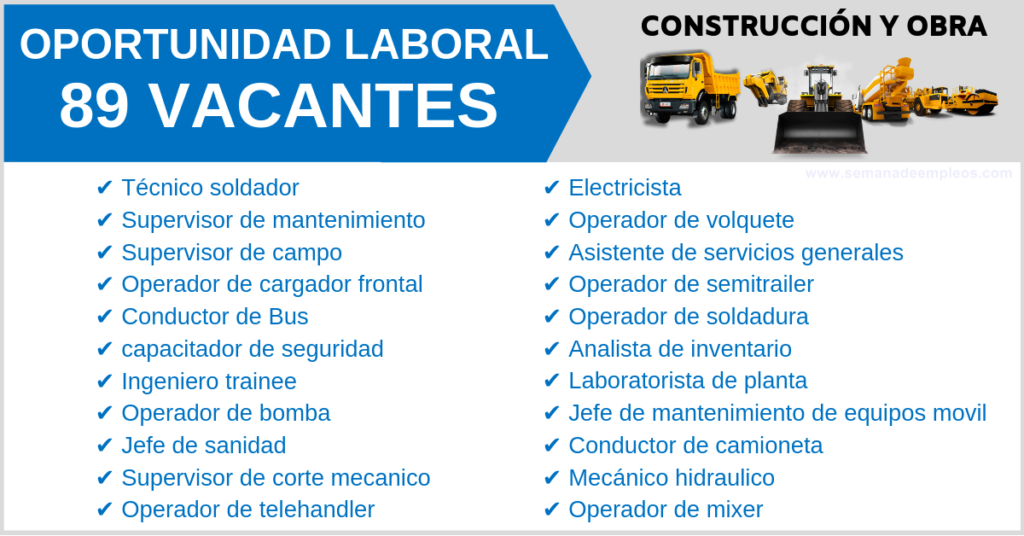 OPORTUNIDAD LABORAL
89 VACANTES

CONSTRUCCIÓN Y OBRA

www.semanadeempleos.com

✔ Técnico soldador
✔ Supervisor de mantenimiento
✔ Supervisor de campo
✔ Operador de cargador frontal
✔ Conductor de Bus
✔ capacitador de seguridad
✔ Ingeniero trainee
✔ Operador de bomba
✔ Jefe de sanidad
✔ Supervisor de corte mecanico
✔ Operador de telehandler

✔ Electricista
✔ Operador de volquete
✔ Asistente de servicios generales
✔ Operador de semitrailer
✔ Operador de soldadura
✔ Analista de inventario
✔ Laboratorista de planta
✔ Jefe de mantenimiento de equipos movil
✔ Conductor de camioneta
✔ Mecánico hidraulico
✔ Operador de mixer